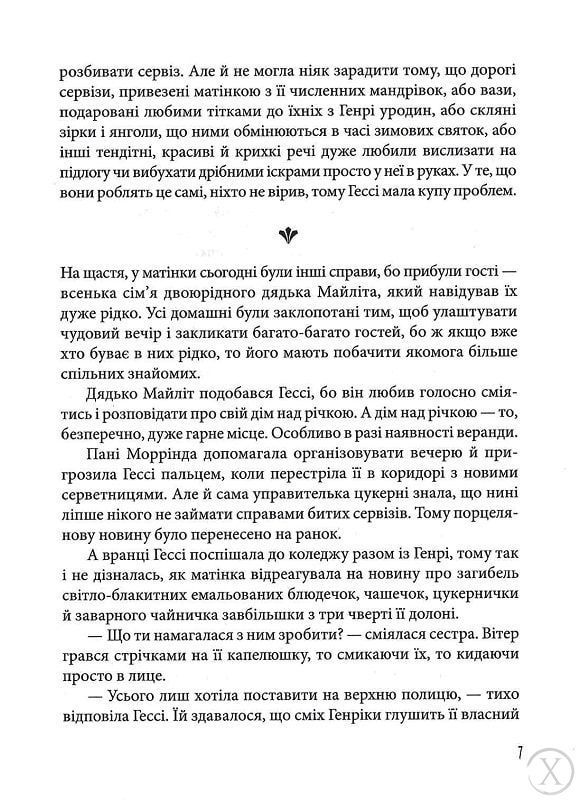 розбивати сервіз. Але й не могла ніяк зарадити тому, що дорогі сервізи, привезені матінкою з її численних мандрівок, або вази, подаровані любими тітками до їхніх з Генрі уродин, або скляні зірки і янголи, що ними обмінюються в часі зимових святок, або інші тендітні, красиві й крихкі речі дуже любили вислизати на підлогу чи вибухати дрібними іскрами просто у неї в руках. У те, що вони роблять це самі, ніхто не вірив, тому Гессі мала купу проблем.

На щастя, у матінки сьогодні були інші справи, бо прибули гості — всенька сім'я двоюрідного дядька Майліта, який навідував їх дуже рідко. Усі домашні були заклопотані тим, щоб улаштувати чудовий вечір і закликати багато-багато гостей, бо ж якщо вже хто буває в них рідко, то його мають побачити якомога більше спільних знайомих.

Дядько Майліт подобався Гессі, бо він любив голосно сміятись і розповідати про свій дім над річкою. А дім над річкою — то, безперечно, дуже гарне місце. Особливо в разі наявності веранди.

Пані Моррінда допомагала організовувати вечерю й пригрозила Гессі пальцем, коли перестріла її в коридорі з новими серветницями. Але й сама управителька цукерні знала, що нині ліпше нікого не займати справами битих сервізів. Тому порцелянову новину було перенесено на ранок.

А вранці Гессі поспішала до коледжу разом із Генрі, тому так і не дізналась, як матінка відреагувала на новину про загибель світло-блакитних емальованих блюдечок, чашечок, цукернички й заварного чайничка завбільшки з три чверті її долоні.

— Що ти намагалася з ним зробити? — сміялася сестра. Вітер грався стрічками на її капелюшку, то смикаючи їх, то кидаючи просто в лице.

— Усього лиш хотіла поставити на верхню полицю, — тихо відповіла Гессі. Їй здавалося, що сміх Генріки глушить її власний

7